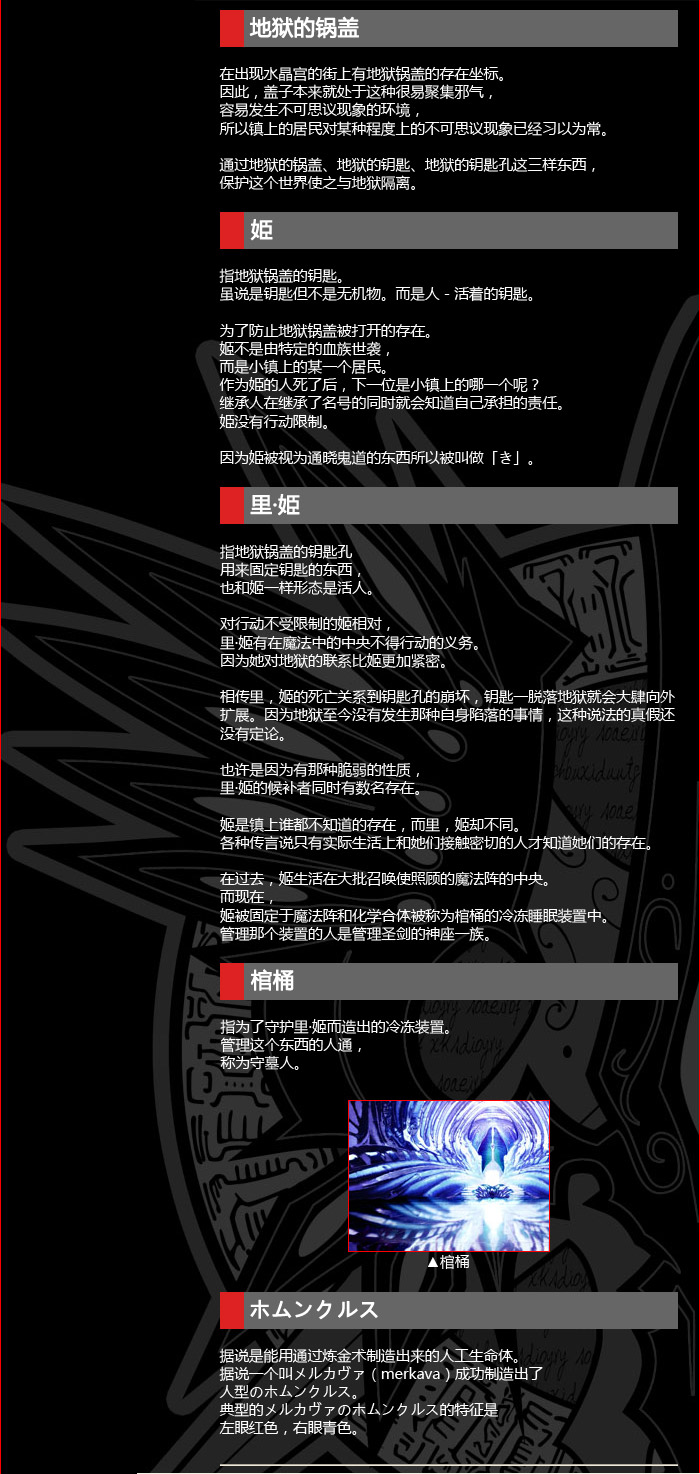 地狱的锅盖

在出现水晶宫的街上有地狱锅盖的存在坐标。
因此，盖子本来就处于这种很易聚集邪气，
容易发生不可思议现象的环境，
所以镇上的居民对某种程度上的不可思议现象已经习以为常。

通过地狱的锅盖、地狱的钥匙、地狱的钥匙孔这三样东西，
保护这个世界使之与地狱隔离。

姫

指地狱锅盖的钥匙。
虽说是钥匙但不是无机物。而是人 - 活着的钥匙。

为了防止地狱锅盖被打开的存在。
姫不是由特定的血族世袭，
而是小镇上的某一个居民。
作为姫的人死了后，下一位是小镇上的哪一个呢？
继承人在继承了名号的同时就会知道自己承担的责任。
姫没有行动限制。

因为姫被视为通晓鬼道的东西所以被叫做「き」。

里·姫

指地狱锅盖的钥匙孔
用来固定钥匙的东西，
也和姫一样形态是活人。

对行动不受限制的姫相对，
里·姫有在魔法中的中央不得行动的义务。
因为她对地狱的联系比姫更加紧密。

相传里，姫的死亡关系到钥匙孔的崩坏，钥匙一脱落地狱就会大肆向外扩展。因为地狱至今没有发生那种自身陷落的事情，这种说法的真假还没有定论。

也许是因为有那种脆弱的性质，
里·姫的候补者同时有数名存在。

姫是镇上谁都不知道的存在，而里，姫却不同。
各种传言说只有实际生活上和她们接触密切的人才知道她们的存在。

在过去，姫生活在大批召唤使照顾的魔法阵的中央。
而现在，
姫被固定于魔法阵和化学合体被称为棺桶的冷冻睡眠装置中。
管理那个装置的人是管理圣剑的神座一族。

棺桶

指为了守护里·姫而造出的冷冻装置。
管理这个东西的人通，
称为守墓人。

▲棺桶

ホムンクルス

据说是能用通过炼金术制造出来的人工生命体。
据说一个叫メルカヴァ（merkava）成功制造出了
人型のホムンクルス。
典型的メルカヴァのホムンクルス的特征是
左眼红色，右眼青色。